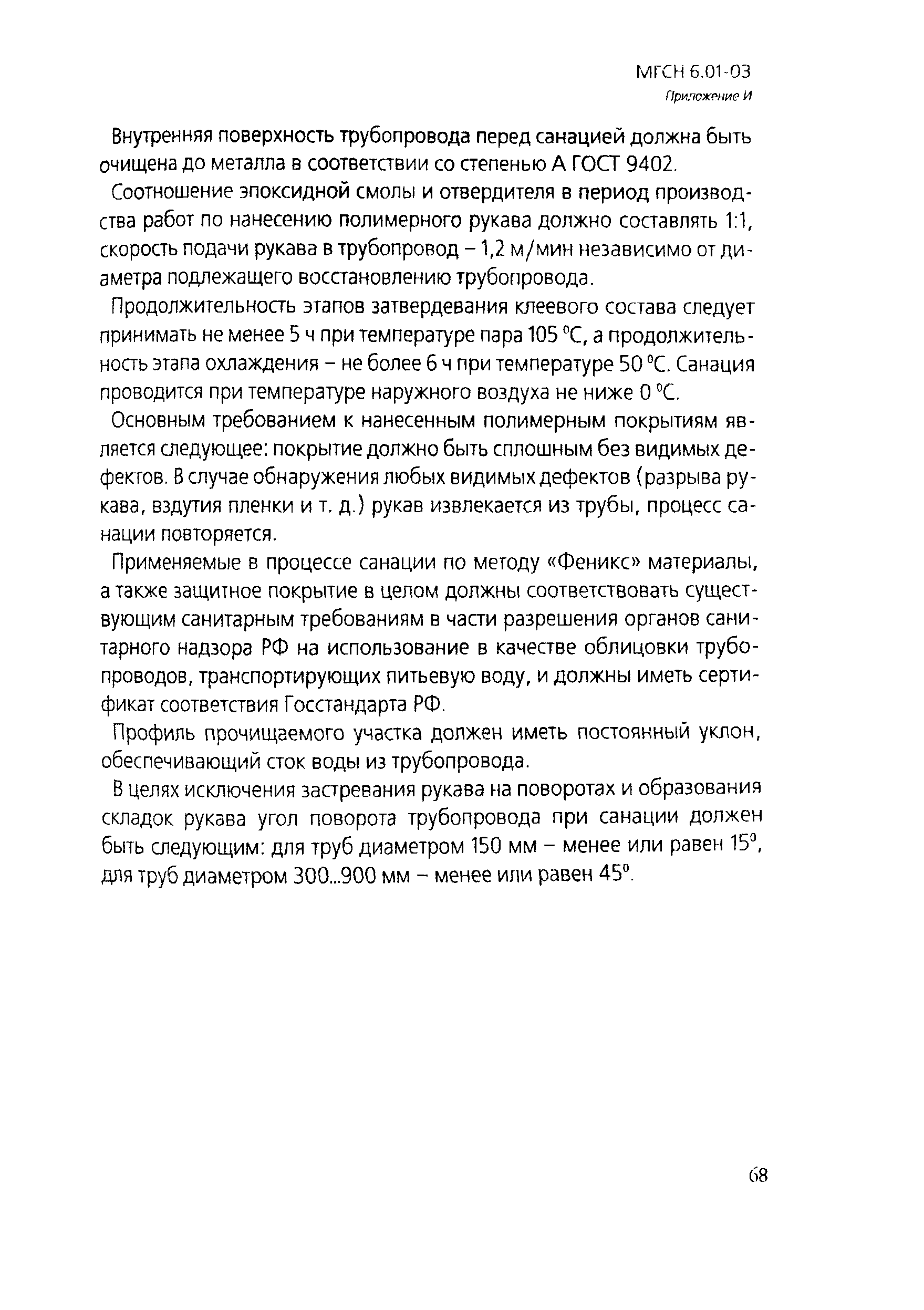 МГСН 6.01-03
Приложение И

Внутренняя поверхность трубопровода перед санацией должна быть очищена до металла в соответствии со степенью А ГОСТ 9402.

Соотношение эпоксидной смолы и отвердителя в период производства работ по нанесению полимерного рукава должно составлять 1:1, скорость подачи рукава в трубопровод – 1,2 м/мин независимо от диаметра подлежащего восстановлению трубопровода.

Продолжительность этапов затвердевания клеевого состава следует принимать не менее 5 ч при температуре пара 105 °С, а продолжительность этапа охлаждения – не более 6 ч при температуре 50 °С. Санация проводится при температуре наружного воздуха не ниже 0 °С.

Основным требованием к нанесенным полимерным покрытиям является следующее: покрытие должно быть сплошным без видимых дефектов. В случае обнаружения любых видимых дефектов (разрыва рукава, вздутия пленки и т. д.) рукав извлекается из трубы, процесс санации повторяется.

Применяемые в процессе санации по методу «Феникс» материалы, а также защитное покрытие в целом должны соответствовать существующим санитарным требованиям в части разрешения органов санитарного надзора РФ на использование в качестве облицовки трубопроводов, транспортирующих питьевую воду, и должны иметь сертификат соответствия Госстандарта РФ.

Профиль прочищаемого участка должен иметь постоянный уклон, обеспечивающий сток воды из трубопровода.

В целях исключения застревания рукава на поворотах и образования складок рукава угол поворота трубопровода при санации должен быть следующим: для труб диаметром 150 мм – менее или равен 15°, для труб диаметром 300...900 мм – менее или равен 45°.

68